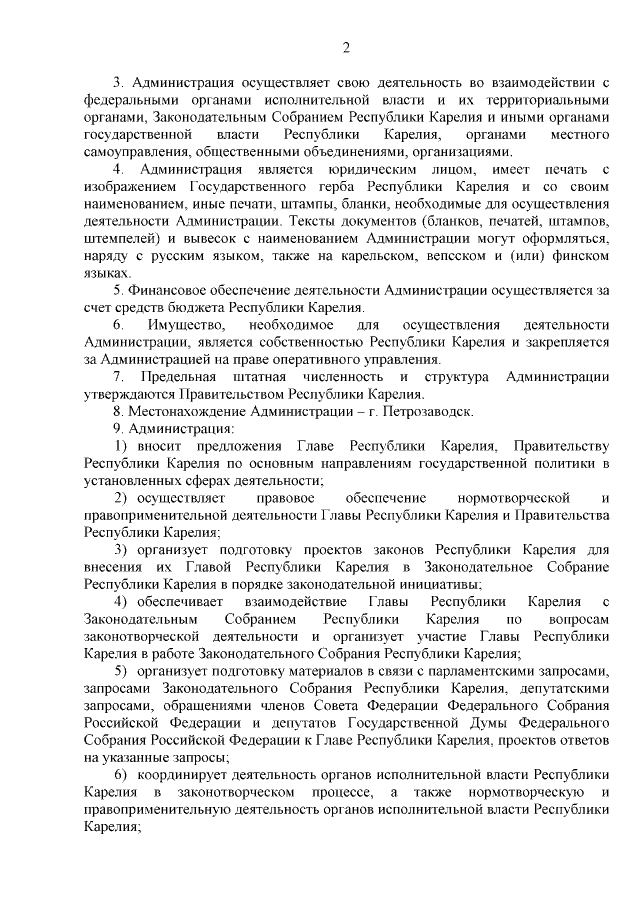 2

3. Администрация осуществляет свою деятельность во взаимодействии с федеральными органами исполнительной власти и их территориальными органами, Законодательным Собранием Республики Карелия и иными органами государственной власти Республики Карелия, органами местного самоуправления, общественными объединениями, организациями.

4. Администрация является юридическим лицом, имеет печать с изображением Государственного герба Республики Карелия и со своим наименованием, иные печати, штампы, бланки, необходимые для осуществления деятельности Администрации. Тексты документов (бланков, печатей, штампов, штемпелей) и вывесок с наименованием Администрации могут оформляться, наряду с русским языком, также на карельском, вепсском и (или) финском языках.

5. Финансовое обеспечение деятельности Администрации осуществляется за счет средств бюджета Республики Карелия.

6. Имущество, необходимое для осуществления деятельности Администрации, является собственностью Республики Карелия и закрепляется за Администрацией на праве оперативного управления.

7. Предельная штатная численность и структура Администрации утверждаются Правительством Республики Карелия.

8. Местонахождение Администрации – г. Петрозаводск.

9. Администрация:

1) вносит предложения Главе Республики Карелия, Правительству Республики Карелия по основным направлениям государственной политики в установленных сферах деятельности;

2) осуществляет правовое обеспечение нормотворческой и правоприменительной деятельности Главы Республики Карелия и Правительства Республики Карелия;

3) организует подготовку проектов законов Республики Карелия для внесения их Главой Республики Карелия в Законодательное Собрание Республики Карелия в порядке законодательной инициативы;

4) обеспечивает взаимодействие Главы Республики Карелия с Законодательным Собранием Республики Карелия по вопросам законотворческой деятельности и организует участие Главы Республики Карелия в работе Законодательного Собрания Республики Карелия;

5) организует подготовку материалов в связи с парламентскими запросами, запросами Законодательного Собрания Республики Карелия, депутатскими запросами, обращениями членов Совета Федерации Федерального Собрания Российской Федерации и депутатов Государственной Думы Федерального Собрания Российской Федерации к Главе Республики Карелия, проектов ответов на указанные запросы;

6) координирует деятельность органов исполнительной власти Республики Карелия в законотворческом процессе, а также нормотворческую и правоприменительную деятельность органов исполнительной власти Республики Карелия;